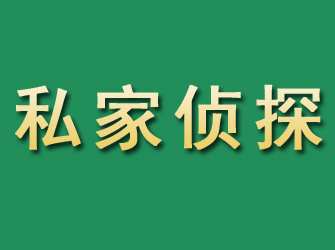 私家侦探